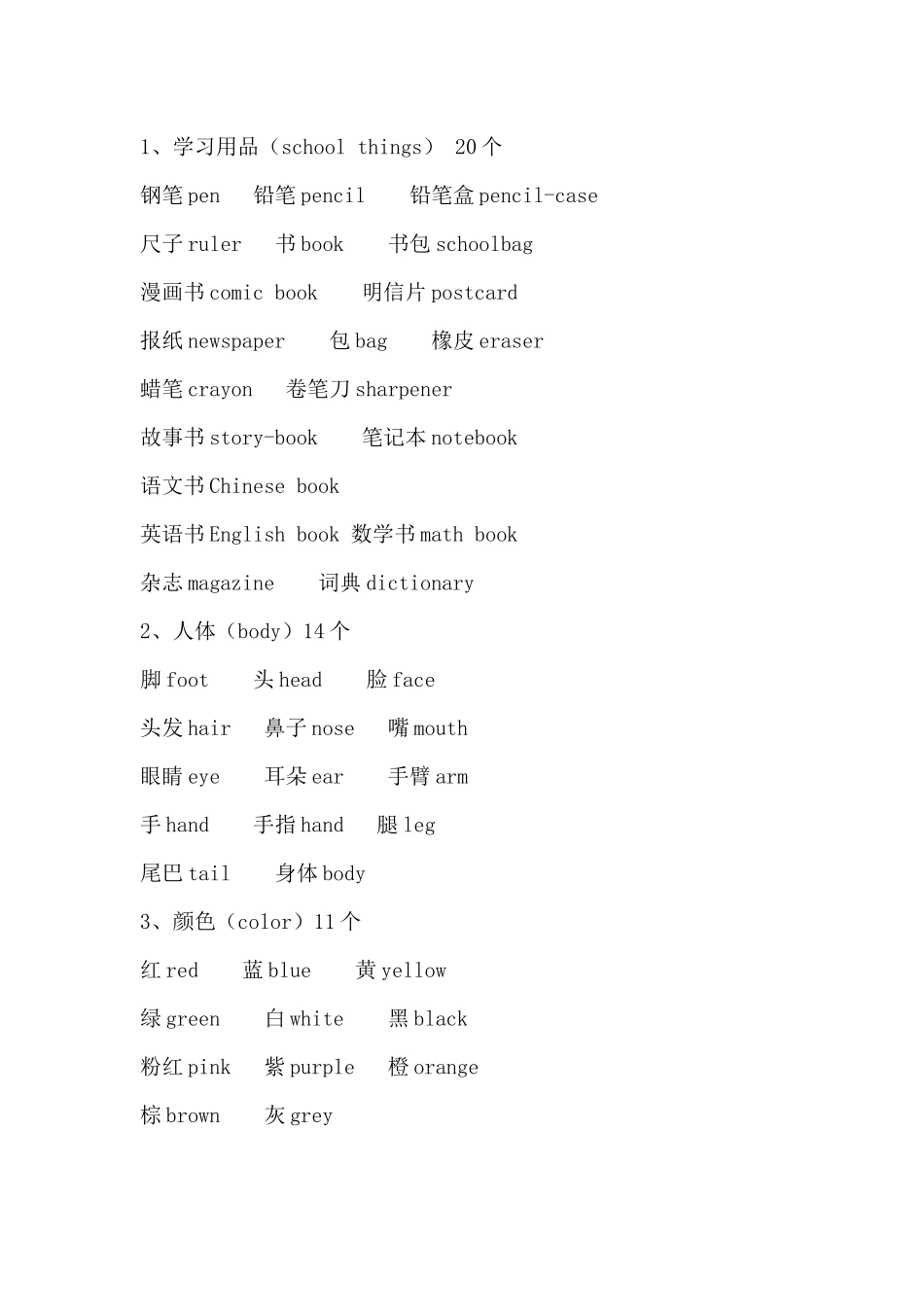 1、学习用品（school things） 20个

钢笔pen　铅笔pencil　铅笔盒pencil-case

尺子ruler　书book　书包schoolbag

漫画书comic book　明信片postcard

报纸newspaper　包bag　橡皮eraser

蜡笔crayon　卷笔刀sharpener

故事书story-book　笔记本notebook

语文书Chinese book

英语书English book 数学书math book

杂志magazine　词典dictionary

2、人体（body）14个

脚foot　头head　脸face

头发hair　鼻子nose　嘴mouth

眼睛eye　耳朵ear　手臂arm

手hand　手指hand　腿leg

尾巴tail　身体body

3、颜色（color）11个

红red　蓝blue　黄yellow

绿green　白white　黑black

粉红pink　紫purple　橙orange

棕brown　灰grey